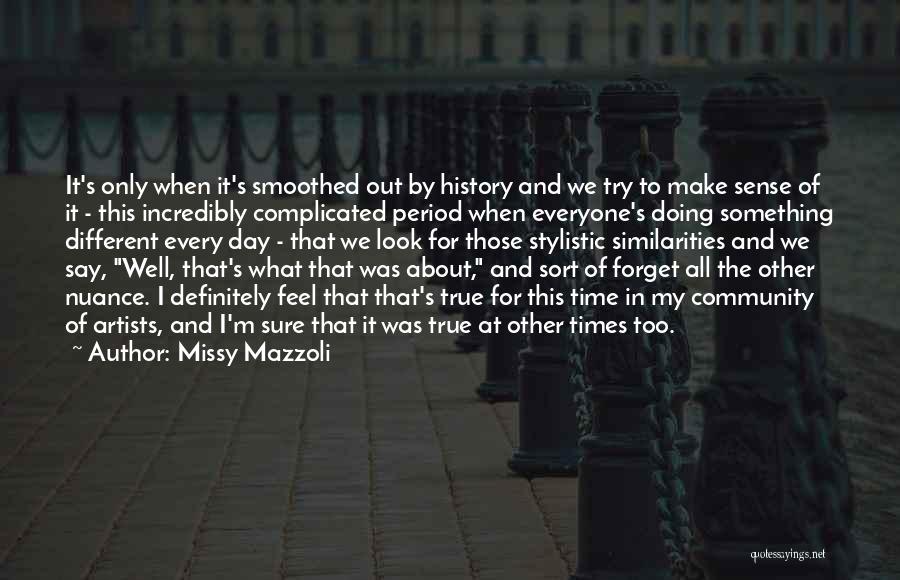 It's only when it's smoothed out by history and we try to make sense of it - this incredibly complicated period when everyone's doing something different every day - that we look for those stylistic similarities and we say, "Well, that's what that was about," and sort of forget all the other nuance. I definitely feel that that's true for this time in my community of artists, and I'm sure that it was true at other times too.

~ Author: Missy Mazzoli

quotessayings.net